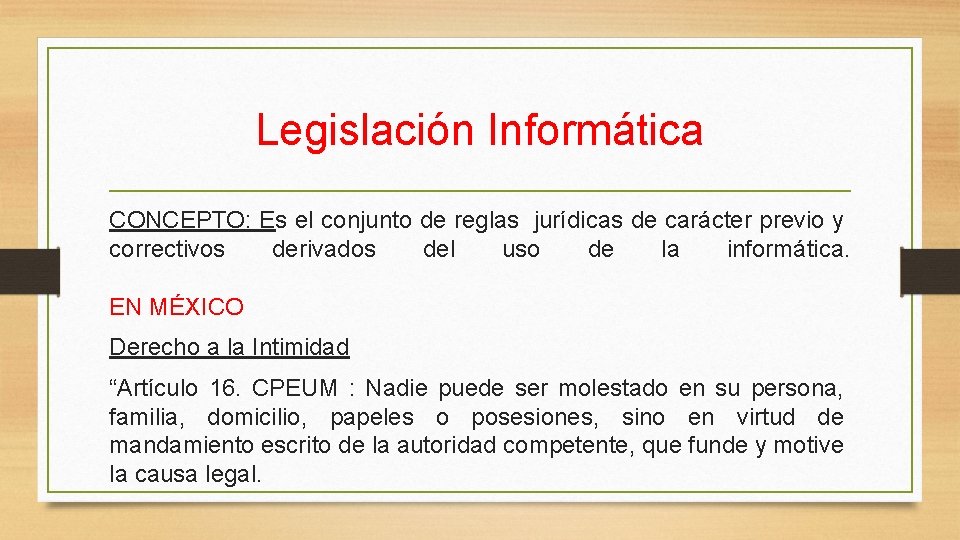 Legislación Informática

CONCEPTO: Es el conjunto de reglas jurídicas de carácter previo y correctivos derivados del uso de la informática.

EN MÉXICO

Derecho a la Intimidad

“Artículo 16. CPEUM : Nadie puede ser molestado en su persona, familia, domicilio, papeles o posesiones, sino en virtud de mandamiento escrito de la autoridad competente, que funde y motive la causa legal.